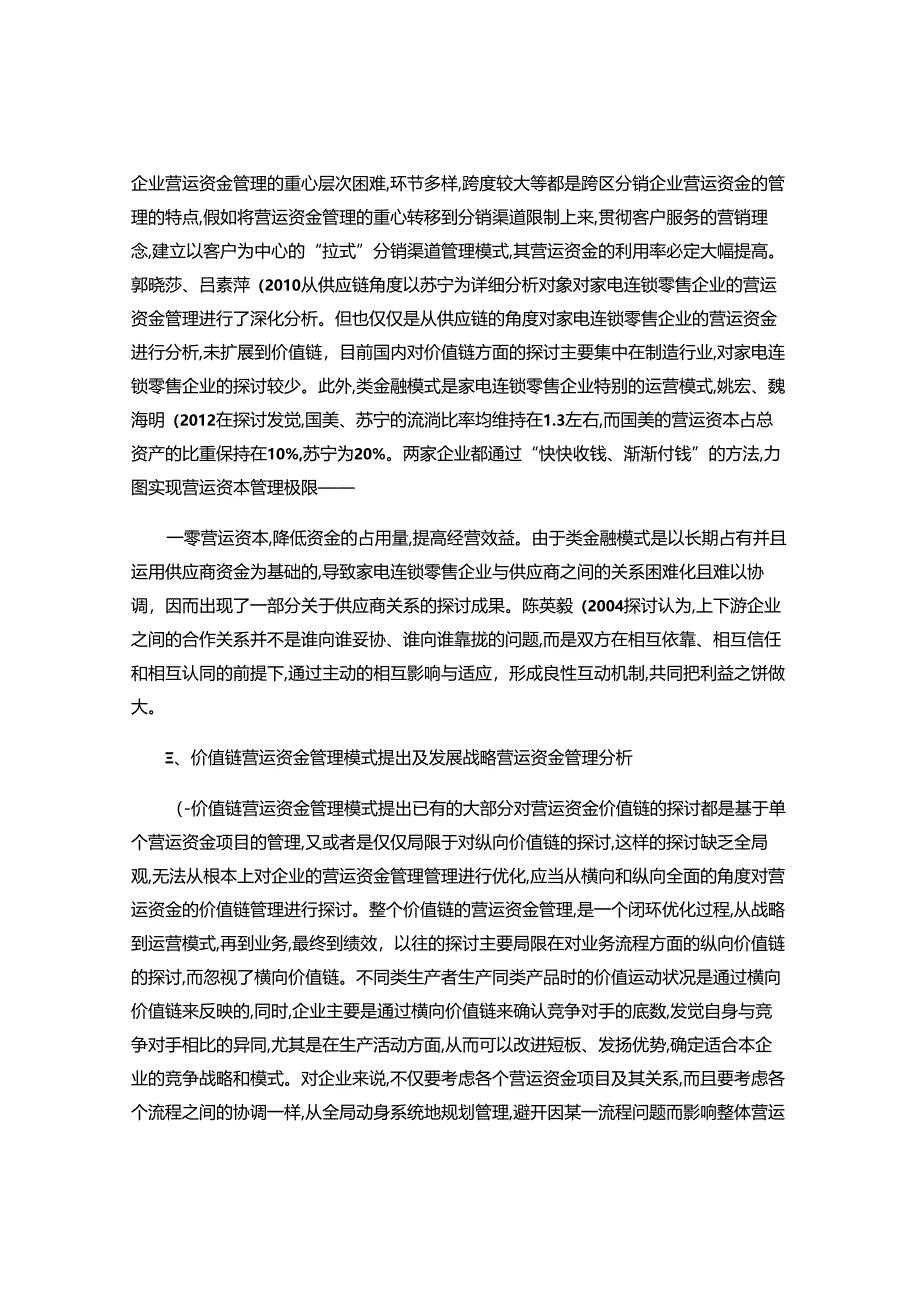 企业营运资金管理的重心层次困难,环节多样,跨度较大等都是跨区分销企业营运资金的管理的特点,假如将营运资金管理的重心转移到分销渠道限制上来,贯彻客户服务的营销理念,建立以客户为中心的“拉式”分销渠道管理模式,其营运资金的利用率必定大幅提高。郭晓莎、吕素萍(2010从供应链角度以苏宁为详细分析对象对家电连锁零售企业的营运资金管理进行了深化分析。但也仅仅是从供应链的角度对家电连锁零售企业的营运资金进行分析,未扩展到价值链,目前国内对价值链方面的探讨主要集中在制造行业,对家电连锁零售企业的探讨较少。此外,类金融模式是家电连锁零售企业特别的运营模式,姚宏、魏海明(2012在探讨发觉,国美、苏宁的流淌比率均维持在1.3左右,而国美的营运资本占总资产的比重保持在10%,苏宁为20%。两家企业都通过“快快收钱、渐渐付钱”的方法,力图实现营运资本管理极限——

一零营运资本,降低资金的占用量,提高经营效益。由于类金融模式是以长期占有并且运用供应商资金为基础的,导致家电连锁零售企业与供应商之间的关系困难化且难以协调,因而出现了一部分关于供应商关系的探讨成果。陈英毅(2004探讨认为,上下游企业之间的合作关系并不是谁向谁妥协、谁向谁靠拢的问题,而是双方在相互依靠、相互信任和相互认同的前提下,通过主动的相互影响与适应,形成良性互动机制,共同把利益之饼做大。

三、价值链营运资金管理模式提出及发展战略营运资金管理分析

(-价值链营运资金管理模式提出已有的大部分对营运资金价值链的探讨都是基于单个营运资金项目的管理,又或者是仅仅局限于对纵向价值链的探讨,这样的探讨缺乏全局观,无法从根本上对企业的营运资金管理管理进行优化,应当从横向和纵向全面的角度对营运资金的价值链管理进行探讨。整个价值链的营运资金管理,是一个闭环优化过程,从战略到运营模式,再到业务,最终到绩效,以往的探讨主要局限在对业务流程方面的纵向价值链的探讨,而忽视了横向价值链。不同类生产者生产同类产品时的价值运动状况是通过横向价值链来反映的,同时,企业主要是通过横向价值链来确认竞争对手的底数,发觉自身与竞争对手相比的异同,尤其是在生产活动方面,从而可以改进短板、发扬优势,确定适合本企业的竞争战略和模式。对企业来说,不仅要考虑各个营运资金项目及其关系,而且要考虑各个流程之间的协调一样,从全局动身系统地规划管理,避开因某一流程问题而影响整体营运